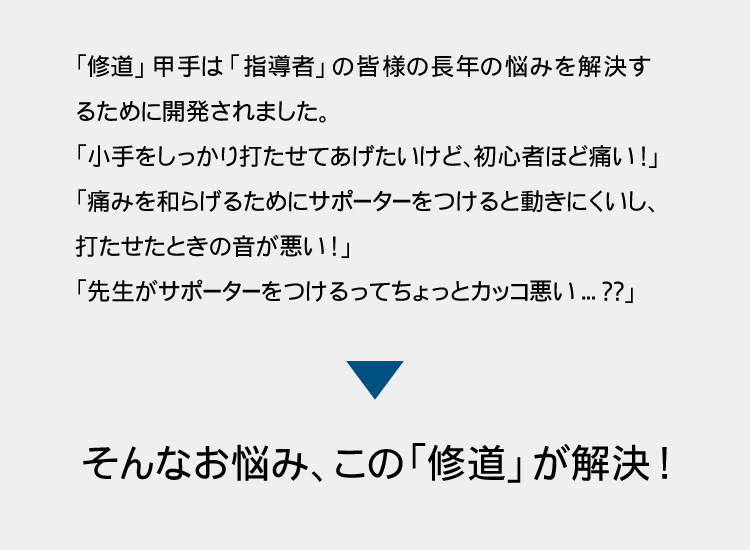 「修道」甲手は「指導者」の皆様の長年の悩みを解決するために開発されました。
「小手をしっかり打たせてあげたいけど、初心者ほど痛い！」
「痛みを和らげるためにサポーターをつけると動きにくいし、打たせたときの音が悪い！」
「先生がサポーターをつけるってちょっとカッコ悪い…??」

そんなお悩み、この「修道」が解決！